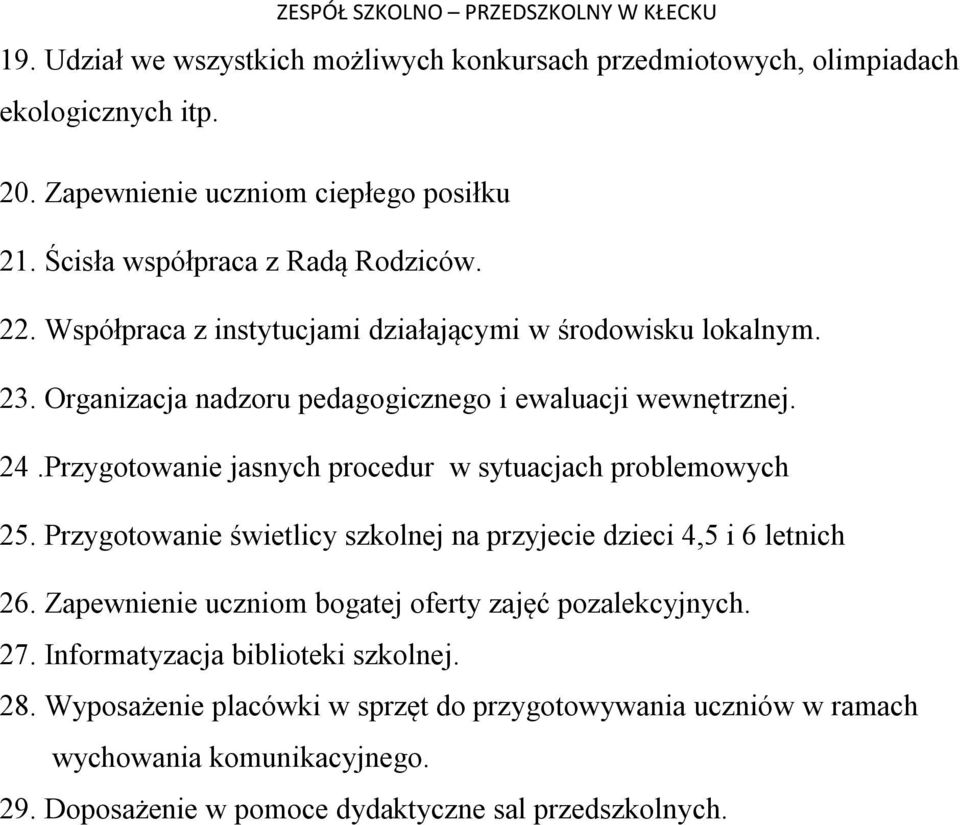 ZESPÓŁ SZKOLNO – PRZEDSZKOLNY W KŁECKU

19. Udział we wszystkich możliwych konkursach przedmiotowych, olimpiadach ekologicznych itp.

20. Zapewnienie uczniom ciepłego posiłku

21. Ścisła współpraca z Radą Rodziców.

22. Współpraca z instytucjami działającymi w środowisku lokalnym.

23. Organizacja nadzoru pedagogicznego i ewaluacji wewnętrznej.

24 .Przygotowanie jasnych procedur w sytuacjach problemowych

25. Przygotowanie świetlicy szkolnej na przyjecie dzieci 4,5 i 6 letnich

26. Zapewnienie uczniom bogatej oferty zajęć pozalekcyjnych.

27. Informatyzacja biblioteki szkolnej.

28. Wyposażenie placówki w sprzęt do przygotowywania uczniów w ramach wychowania komunikacyjnego.

29. Doposażenie w pomoce dydaktyczne sal przedszkolnych.